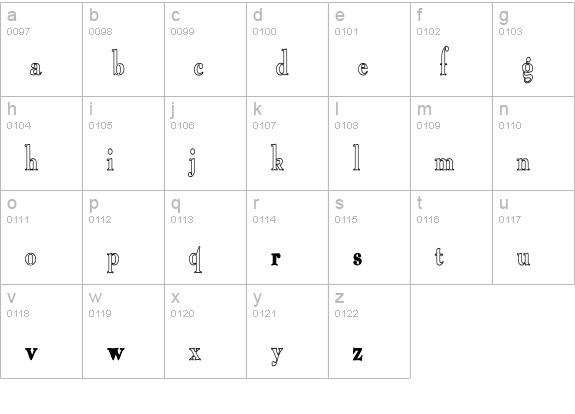 | a 0097 a | b 0098 b | c 0099 c | d 0100 d | e 0101 e | f 0102 f | g 0103 g |
|---|---|---|---|---|---|---|
| h 0104 h | i 0105 i | j 0106 j | k 0107 k | l 0108 l | m 0109 m | n 0110 n |
| o 0111 o | p 0112 p | q 0113 q | r 0114 r | s 0115 s | t 0116 t | u 0117 u |
| v 0118 v | w 0119 w | x 0120 x | y 0121 y | z 0122 z | | |